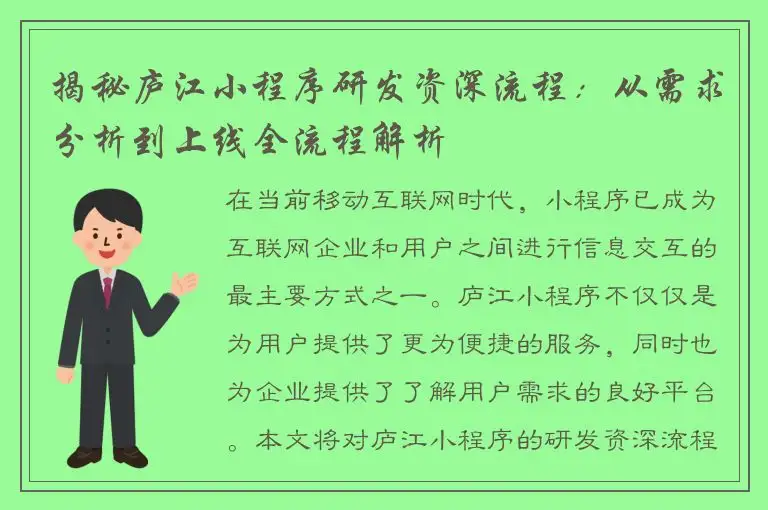 揭秘庐江小程序研发资深流程：从需求分析到上线全流程解析

在当前移动互联网时代，小程序已成为互联网企业和用户之间进行信息交互的最主要方式之一。庐江小程序不仅仅是为用户提供了更为便捷的服务，同时也为企业提供了了解用户需求的良好平台。本文将对庐江小程序的研发资深流程